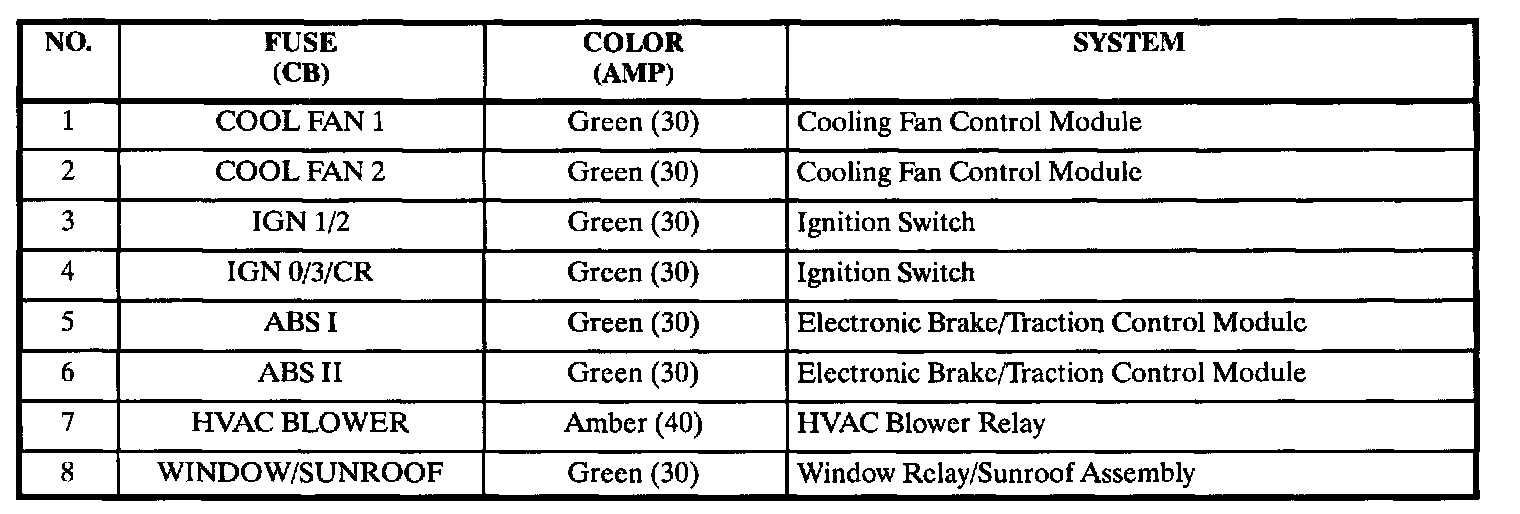 | NO. | FUSE (CB) | COLOR (AMP) | SYSTEM |
|---|---|---|---|
| 1 | COOL FAN 1 | Green (30) | Cooling Fan Control Module |
| 2 | COOL FAN 2 | Green (30) | Cooling Fan Control Module |
| 3 | IGN 1/2 | Green (30) | Ignition Switch |
| 4 | IGN 0/3/CR | Green (30) | Ignition Switch |
| 5 | ABS I | Green (30) | Electronic Brake/Traction Control Module |
| 6 | ABS II | Green (30) | Electronic Brake/Traction Control Module |
| 7 | HVAC BLOWER | Amber (40) | HVAC Blower Relay |
| 8 | WINDOW/SUNROOF | Green (30) | Window Relay/Sunroof Assembly |